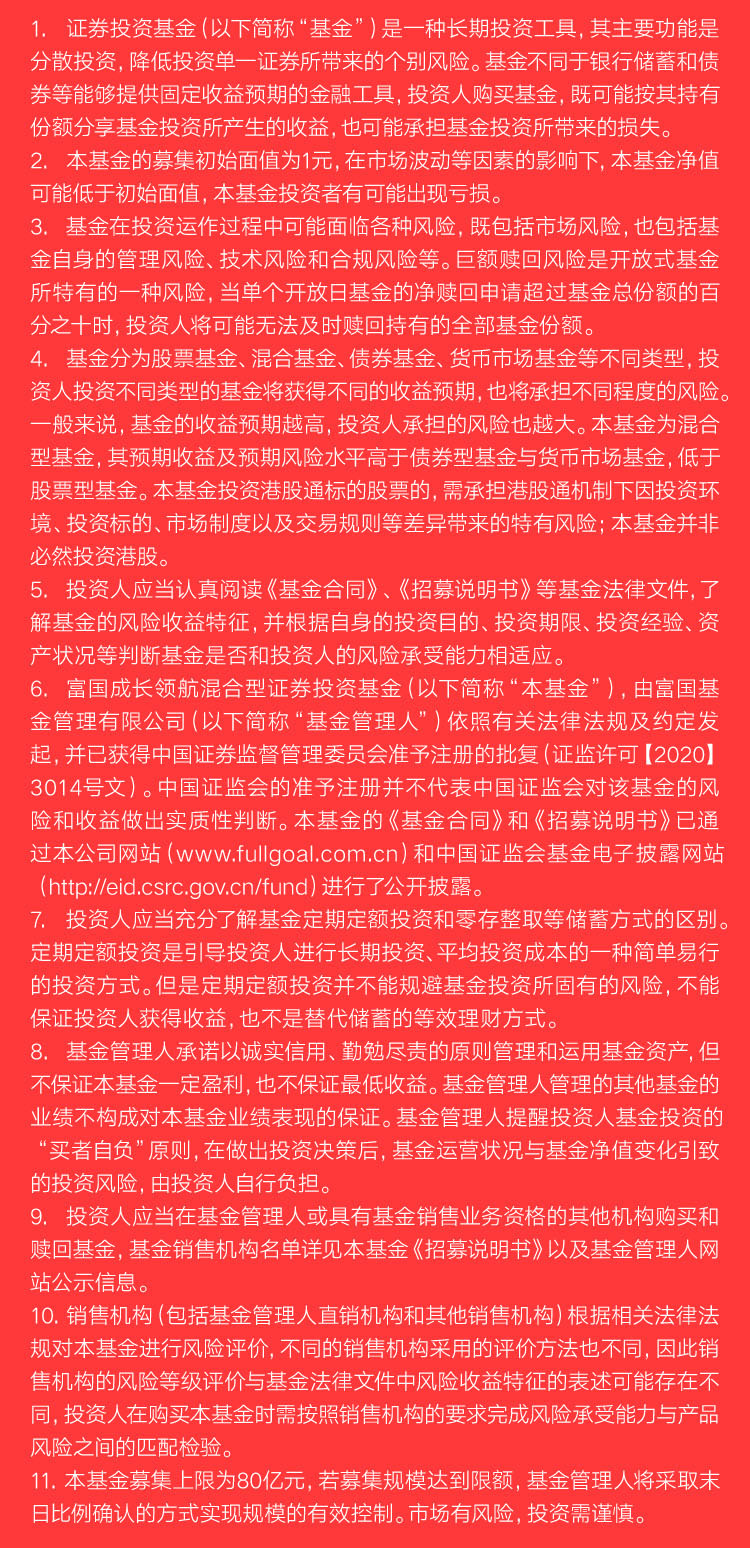 1. 证券投资基金（以下简称“基金”）是一种长期投资工具，其主要功能是分散投资，降低投资单一证券所带来的个别风险。基金不同于银行储蓄和债券等能够提供固定收益预期的金融工具，投资人购买基金，既可能按其持有份额分享基金投资所产生的收益，也可能承担基金投资所带来的损失。

2. 本基金的募集初始面值为1元，在市场波动等因素的影响下，本基金净值可能低于初始面值，本基金投资者有可能出现亏损。

3. 基金在投资运作过程中可能面临各种风险，既包括市场风险，也包括基金自身的管理风险、技术风险和合规风险等。巨额赎回风险是开放式基金所特有的一种风险，当单个开放日基金的净赎回申请超过基金总份额的百分之十时，投资人将可能无法及时赎回持有的全部基金份额。

4. 基金分为股票基金、混合基金、债券基金、货币市场基金等不同类型，投资人投资不同类型的基金将获得不同的收益预期，也将承担不同程度的风险。一般来说，基金的收益预期越高，投资人承担的风险也越大。本基金为混合型基金，其预期收益及预期风险水平高于债券型基金与货币市场基金，低于股票型基金。本基金投资港股通标的股票的，需承担港股通机制下因投资环境、投资标的、市场制度以及交易规则等差异带来的特有风险；本基金并非必然投资港股。

5. 投资人应当认真阅读《基金合同》、《招募说明书》等基金法律文件，了解基金的风险收益特征，并根据自身的投资目的、投资期限、投资经验、资产状况等判断基金是否和投资人的风险承受能力相适应。

6. 富国成长领航混合型证券投资基金（以下简称“本基金”），由富国基金管理有限公司（以下简称“基金管理人”）依照有关法律法规及约定发起，并已获得中国证券监督管理委员会准予注册的批复（证监许可【2020】3014号文）。中国证监会的准予注册并不代表中国证监会对该基金的风险和收益做出实质性判断。本基金的《基金合同》和《招募说明书》已通过本公司网站（www.fullgoal.com.cn）和中国证监会基金电子披露网站（http://eid.csrc.gov.cn/fund）进行了公开披露。

7. 投资人应当充分了解基金定期定额投资和零存整取等储蓄方式的区别。定期定额投资是引导投资人进行长期投资、平均投资成本的一种简单易行的投资方式。但是定期定额投资并不能规避基金投资所固有的风险，不能保证投资人获得收益，也不是替代储蓄的等效理财方式。

8. 基金管理人承诺以诚实信用、勤勉尽责的原则管理和运用基金资产，但不保证本基金一定盈利，也不保证最低收益。基金管理人管理的其他基金的业绩不构成对本基金业绩表现的保证。基金管理人提醒投资人基金投资的“买者自负”原则，在做出投资决策后，基金运营状况与基金净值变化引致的投资风险，由投资人自行负担。

9. 投资人应当在基金管理人或具有基金销售业务资格的其他机构购买和赎回基金，基金销售机构名单详见本基金《招募说明书》以及基金管理人网站公示信息。

10. 销售机构（包括基金管理人直销机构和其他销售机构）根据相关法律法规对本基金进行风险评价，不同的销售机构采用的评价方法也不同，因此销售机构的风险等级评价与基金法律文件中风险收益特征的表述可能存在不同，投资人在购买本基金时需按照销售机构的要求完成风险承受能力与产品风险之间的匹配检验。

11. 本基金募集上限为80亿元，若募集规模达到限额，基金管理人将采取末日比例确认的方式实现规模的有效控制。市场有风险，投资需谨慎。